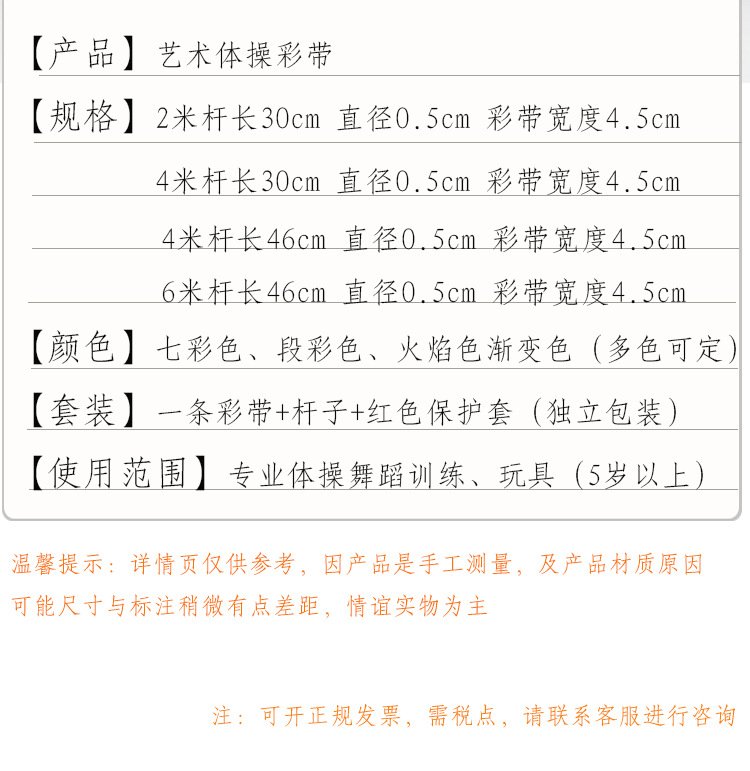 【产品】艺术体操彩带

【规格】2米杆长30cm 直径0.5cm 彩带宽度4.5cm

4米杆长30cm 直径0.5cm 彩带宽度4.5cm

4米杆长46cm 直径0.5cm 彩带宽度4.5cm

6米杆长46cm 直径0.5cm 彩带宽度4.5cm

【颜色】七彩色、段彩色、火焰色渐变色（多色可定）

【套装】一条彩带+杆子+红色保护套（独立包装）

【使用范围】专业体操舞蹈训练、玩具（5岁以上）

温馨提示：详情页仅供参考，因产品是手工测量，及产品材质原因可能尺寸与标注稍微有点差距，情谊实物为主

注：可开正规发票，需税点，请联系客服进行咨询